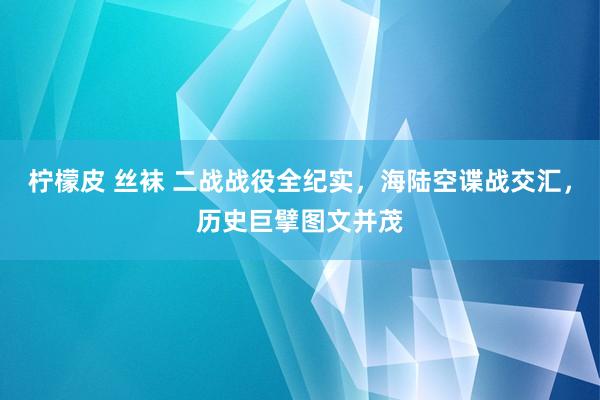 柠檬皮 丝袜 二战战役全纪实，海陆空谍战交汇，历史巨擘图文并茂